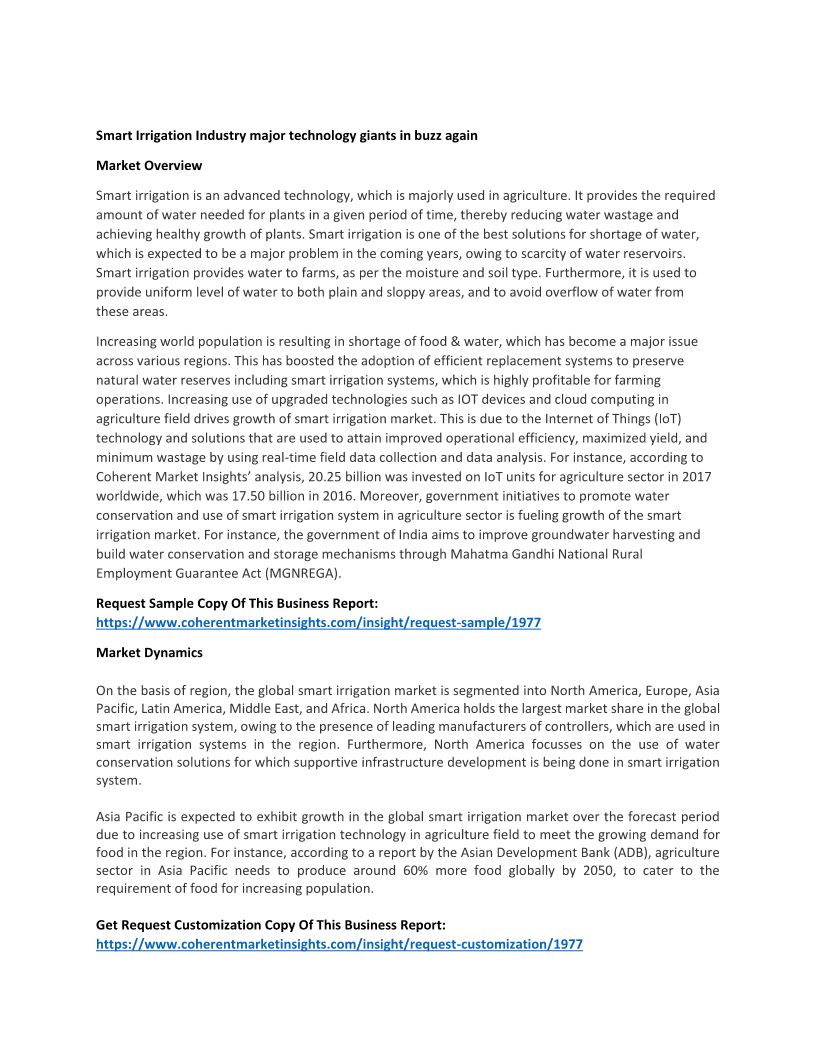 Smart Irrigation Industry major technology giants in buzz again

Market Overview

Smart irrigation is an advanced technology, which is majorly used in agriculture. It provides the required amount of water needed for plants in a given period of time, thereby reducing water wastage and achieving healthy growth of plants. Smart irrigation is one of the best solutions for shortage of water, which is expected to be a major problem in the coming years, owing to scarcity of water reservoirs. Smart irrigation provides water to farms, as per the moisture and soil type. Furthermore, it is used to provide uniform level of water to both plain and sloppy areas, and to avoid overflow of water from these areas.

Increasing world population is resulting in shortage of food & water, which has become a major issue across various regions. This has boosted the adoption of efficient replacement systems to preserve natural water reserves including smart irrigation systems, which is highly profitable for farming operations. Increasing use of upgraded technologies such as IOT devices and cloud computing in agriculture field drives growth of smart irrigation market. This is due to the Internet of Things (IoT) technology and solutions that are used to attain improved operational efficiency, maximized yield, and minimum wastage by using real-time field data collection and data analysis. For instance, according to Coherent Market Insights' analysis, 20.25 billion was invested on IoT units for agriculture sector in 2017 worldwide, which was 17.50 billion in 2016. Moreover, government initiatives to promote water conservation and use of smart irrigation system in agriculture sector is fueling growth of the smart irrigation market. For instance, the government of India aims to improve groundwater harvesting and build water conservation and storage mechanisms through Mahatma Gandhi National Rural Employment Guarantee Act (MGNREGA).

Request Sample Copy Of This Business Report:
https://www.coherentmarketinsights.com/insight/request-sample/1977

Market Dynamics

On the basis of region, the global smart irrigation market is segmented into North America, Europe, Asia Pacific, Latin America, Middle East, and Africa. North America holds the largest market share in the global smart irrigation system, owing to the presence of leading manufacturers of controllers, which are used in smart irrigation systems in the region. Furthermore, North America focusses on the use of water conservation solutions for which supportive infrastructure development is being done in smart irrigation system.

Asia Pacific is expected to exhibit growth in the global smart irrigation market over the forecast period due to increasing use of smart irrigation technology in agriculture field to meet the growing demand for food in the region. For instance, according to a report by the Asian Development Bank (ADB), agriculture sector in Asia Pacific needs to produce around 60% more food globally by 2050, to cater to the requirement of food for increasing population.

Get Request Customization Copy Of This Business Report:
https://www.coherentmarketinsights.com/insight/request-customization/1977